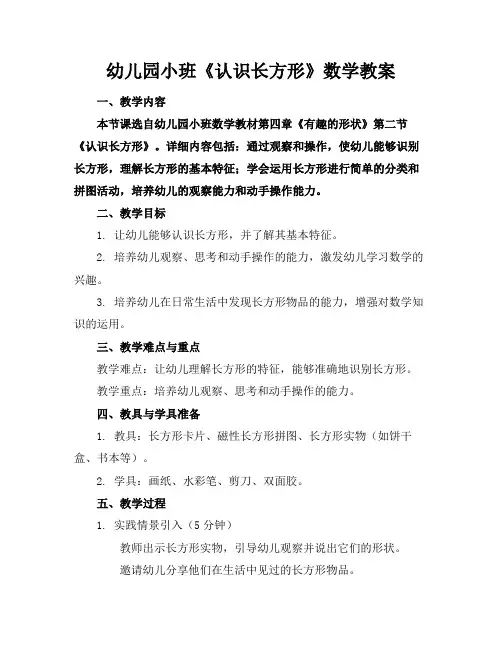 幼儿园小班《认识长方形》数学教案

一、教学内容

本节课选自幼儿园小班数学教材第四章《有趣的形状》第二节《认识长方形》。详细内容包括：通过观察和操作，使幼儿能够识别长方形，理解长方形的基本特征；学会运用长方形进行简单的分类和拼图活动，培养幼儿的观察能力和动手操作能力。

二、教学目标

1. 让幼儿能够认识长方形，并了解其基本特征。

2. 培养幼儿观察、思考和动手操作的能力，激发幼儿学习数学的兴趣。

3. 培养幼儿在日常生活中发现长方形物品的能力，增强对数学知识的运用。

三、教学难点与重点

教学难点：让幼儿理解长方形的特征，能够准确地识别长方形。

教学重点：培养幼儿观察、思考和动手操作的能力。

四、教具与学具准备

1. 教具：长方形卡片、磁性长方形拼图、长方形实物（如饼干盒、书本等）。

2. 学具：画纸、水彩笔、剪刀、双面胶。

五、教学过程

1. 实践情景引入（5 分钟）

教师出示长方形实物，引导幼儿观察并说出它们的形状。

邀请幼儿分享他们在生活中见过的长方形物品。